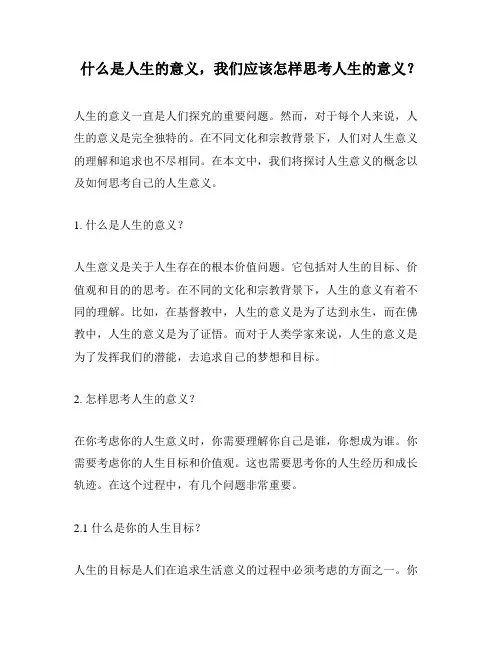 什么是人生的意义，我们应该怎样思考人生的意义？

人生的意义一直是人们探究的重要问题。然而，对于每个人来说，人生的意义是完全独特的。在不同文化和宗教背景下，人们对人生意义的理解和追求也不尽相同。在本文中，我们将探讨人生意义的概念以及如何思考自己的人生意义。

1. 什么是人生的意义？

人生意义是关于人生存在的根本价值问题。它包括对人生的目标、价值观和目的的思考。在不同的文化和宗教背景下，人生的意义有着不同的理解。比如，在基督教中，人生的意义是为了达到永生，而在佛教中，人生的意义是为了证悟。而对于人类学家来说，人生的意义是为了发挥我们的潜能，去追求自己的梦想和目标。

2. 怎样思考人生的意义？

在你考虑你的人生意义时，你需要理解你自己是谁，你想成为谁。你需要考虑你的人生目标和价值观。这也需要思考你的人生经历和成长轨迹。在这个过程中，有几个问题非常重要。

2.1 什么是你的人生目标？

人生的目标是人们在追求生活意义的过程中必须考虑的方面之一。你